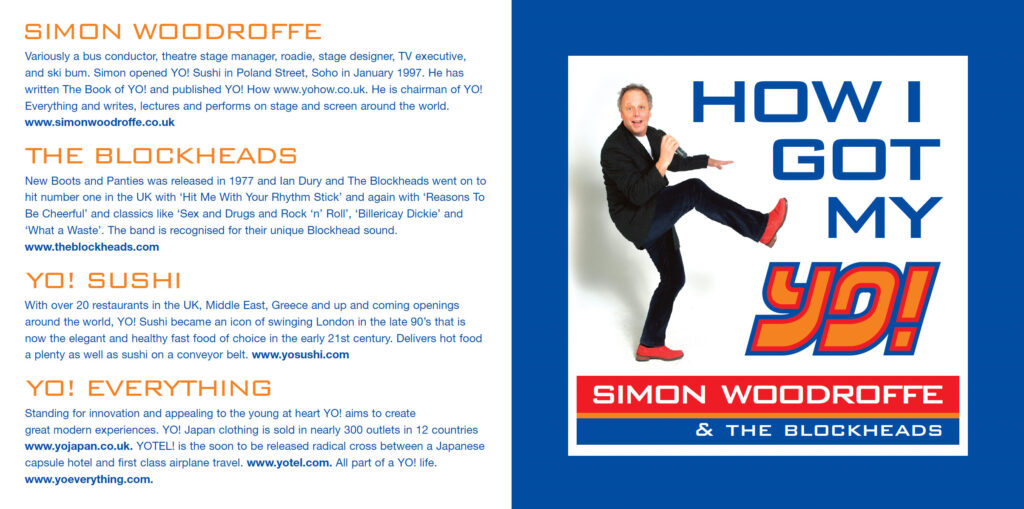 SIMON WOODROFFE

Variously a bus conductor, theatre stage manager, roadie, stage designer, TV executive, and ski bum. Simon opened YO! Sushi in Poland Street, Soho in January 1997. He has written The Book of YO! and published YO! How www.yohow.co.uk. He is chairman of YO! Everything and writes, lectures and performs on stage and screen around the world.
www.simonwoodroffe.co.uk

THE BLOCKHEADS

New Boots and Panties was released in 1977 and Ian Dury and The Blockheads went on to hit number one in the UK with 'Hit Me With Your Rhythm Stick' and again with 'Reasons To Be Cheerful' and classics like 'Sex and Drugs and Rock 'n' Roll', 'Billericay Dickie' and 'What a Waste'. The band is recognised for their unique Blockhead sound.
www.theblockheads.com

YO! SUSHI

With over 20 restaurants in the UK, Middle East, Greece and up and coming openings around the world, YO! Sushi became an icon of swinging London in the late 90's that is now the elegant and healthy fast food of choice in the early 21st century. Delivers hot food a plenty as well as sushi on a conveyor belt. www.yosushi.com

YO! EVERYTHING

Standing for innovation and appealing to the young at heart YO! aims to create great modern experiences. YO! Japan clothing is sold in nearly 300 outlets in 12 countries www.yojapan.co.uk. YOTEL! is the soon to be released radical cross between a Japanese capsule hotel and first class airplane travel. www.yotel.com. All part of a YO! life.
www.yoeverything.com.

HOW I GOT MY YO!

SIMON WOODROFFE
& THE BLOCKHEADS